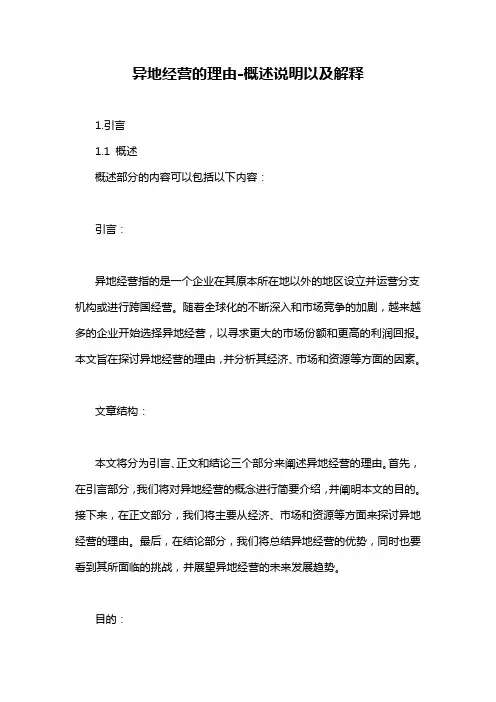 异地经营的理由-概述说明以及解释

1.引言

1.1 概述

概述部分的内容可以包括以下内容：

引言：

异地经营指的是一个企业在其原本所在地以外的地区设立并运营分支机构或进行跨国经营。随着全球化的不断深入和市场竞争的加剧，越来越多的企业开始选择异地经营，以寻求更大的市场份额和更高的利润回报。本文旨在探讨异地经营的理由，并分析其经济、市场和资源等方面的因素。

文章结构：

本文将分为引言、正文和结论三个部分来阐述异地经营的理由。首先，在引言部分，我们将对异地经营的概念进行简要介绍，并阐明本文的目的。接下来，在正文部分，我们将主要从经济、市场和资源等方面来探讨异地经营的理由。最后，在结论部分，我们将总结异地经营的优势，同时也要看到其所面临的挑战，并展望异地经营的未来发展趋势。

目的：